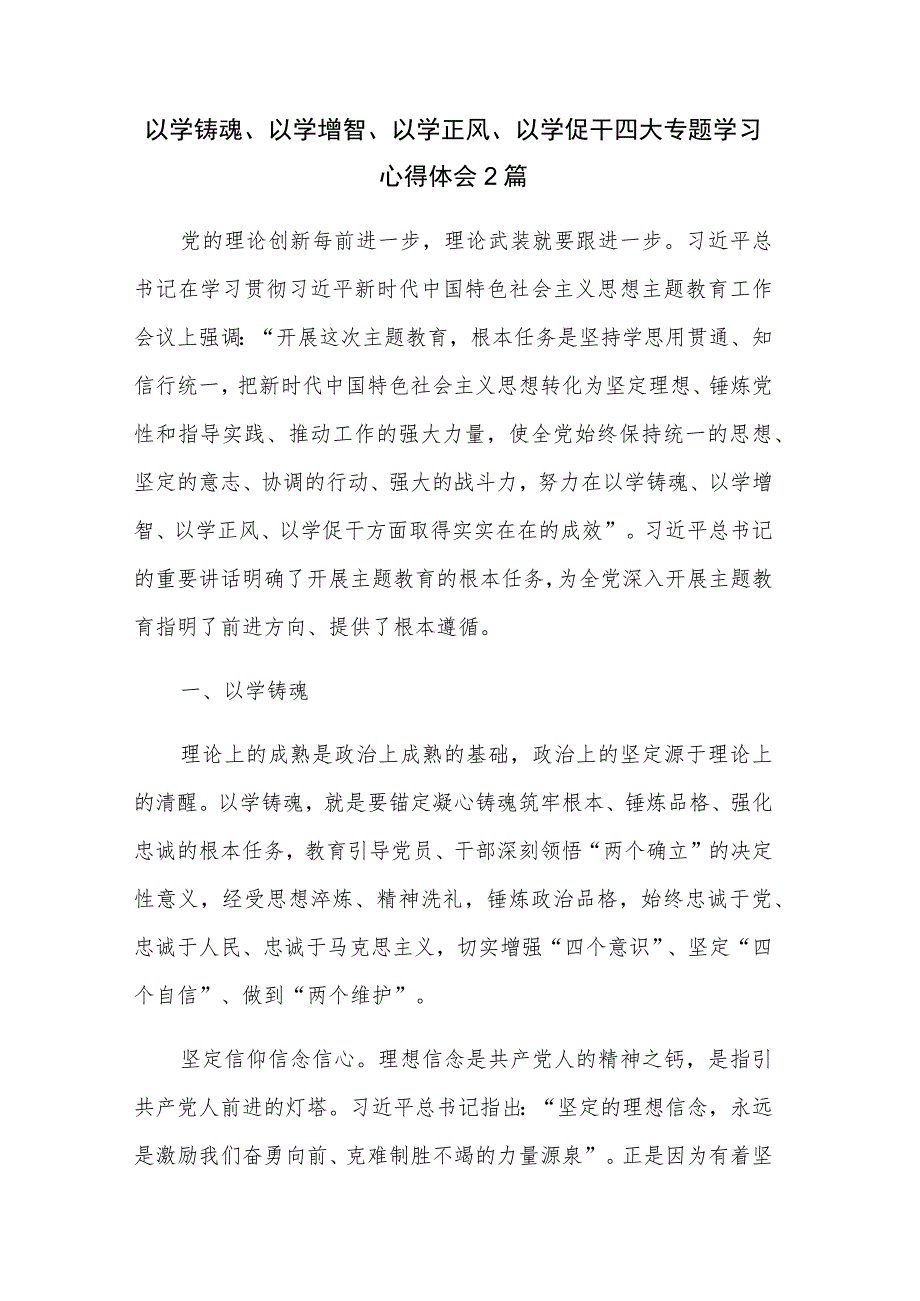 以学铸魂、以学增智、以学正风、以学促干四大专题学习心得体会2篇

党的理论创新每前进一步，理论武装就要跟进一步。习近平总书记在学习贯彻习近平新时代中国特色社会主义思想主题教育工作会议上强调：“开展这次主题教育，根本任务是坚持学思用贯通、知信行统一，把新时代中国特色社会主义思想转化为坚定理想、锤炼党性和指导实践、推动工作的强大力量，使全党始终保持统一的思想、坚定的意志、协调的行动、强大的战斗力，努力在以学铸魂、以学增智、以学正风、以学促干方面取得实实在在的成效”。习近平总书记的重要讲话明确了开展主题教育的根本任务，为全党深入开展主题教育指明了前进方向、提供了根本遵循。

一、以学铸魂

理论上的成熟是政治上成熟的基础，政治上的坚定源于理论上的清醒。以学铸魂，就是要锚定凝心铸魂筑牢根本、锤炼品格、强化忠诚的根本任务，教育引导党员、干部深刻领悟“两个确立”的决定性意义，经受思想淬炼、精神洗礼，锤炼政治品格，始终忠诚于党、忠诚于人民、忠诚于马克思主义，切实增强“四个意识”、坚定“四个自信”、做到“两个维护”。

坚定信仰信念信心。理想信念是共产党人的精神之钙，是指引共产党人前进的灯塔。习近平总书记指出：“坚定的理想信念，永远是激励我们奋勇向前、克难制胜不竭的力量源泉”。正是因为有着坚